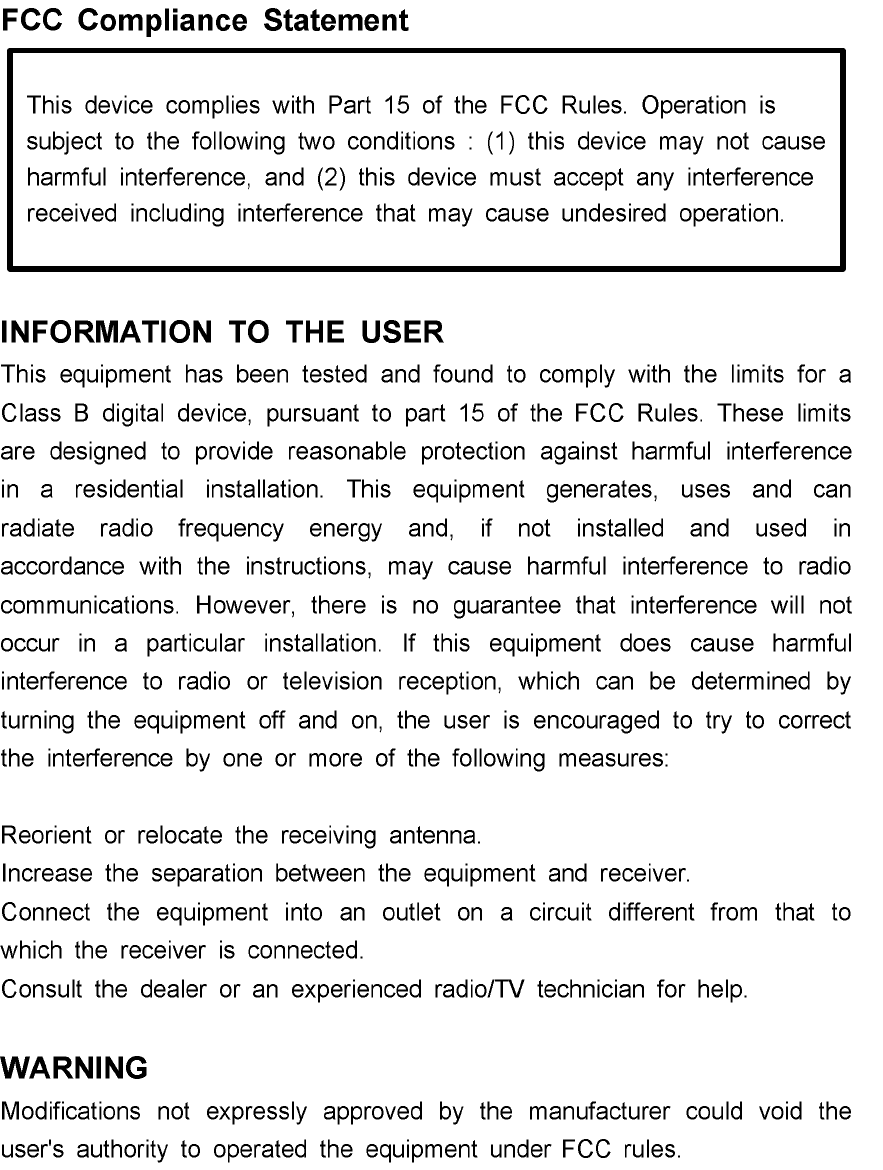 FCC Compliance Statement

This device complies with Part 15 of the FCC Rules. Operation is subject to the following two conditions : (1) this device may not cause harmful interference, and (2) this device must accept any interference received including interference that may cause undesired operation.

INFORMATION TO THE USER
This equipment has been tested and found to comply with the limits for a Class B digital device, pursuant to part 15 of the FCC Rules. These limits are designed to provide reasonable protection against harmful interference in a residential installation. This equipment generates, uses and can radiate radio frequency energy and, if not installed and used in accordance with the instructions, may cause harmful interference to radio communications. However, there is no guarantee that interference will not occur in a particular installation. If this equipment does cause harmful interference to radio or television reception, which can be determined by turning the equipment off and on, the user is encouraged to try to correct the interference by one or more of the following measures:

Reorient or relocate the receiving antenna.
Increase the separation between the equipment and receiver.
Connect the equipment into an outlet on a circuit different from that to which the receiver is connected.
Consult the dealer or an experienced radio/TV technician for help.

WARNING
Modifications not expressly approved by the manufacturer could void the user's authority to operated the equipment under FCC rules.